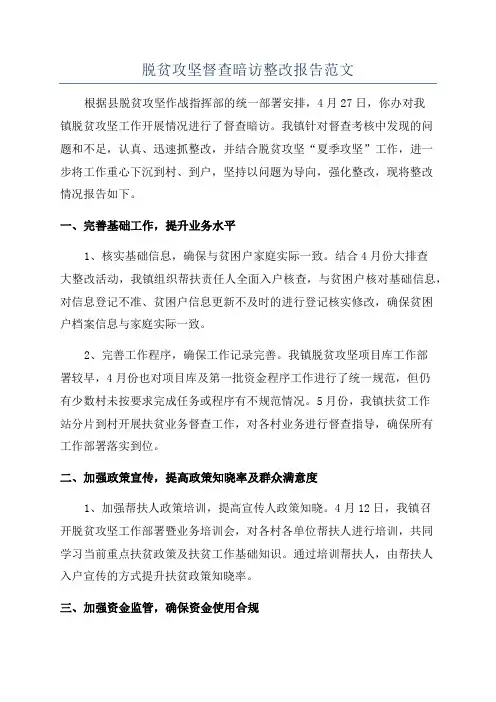 脱贫攻坚督查暗访整改报告范文

根据县脱贫攻坚作战指挥部的统一部署安排，4月27日，你办对我镇脱贫攻坚工作开展情况进行了督查暗访。我镇针对督查考核中发现的问题和不足，认真、迅速抓整改，并结合脱贫攻坚“夏季攻坚”工作，进一步将工作重心下沉到村、到户，坚持以问题为导向，强化整改，现将整改情况报告如下。

一、完善基础工作，提升业务水平

1、核实基础信息，确保与贫困户家庭实际一致。结合4月份大排查大整改活动，我镇组织帮扶责任人全面入户核查，与贫困户核对基础信息，对信息登记不准、贫困户信息更新不及时的进行登记核实修改，确保贫困户档案信息与家庭实际一致。

2、完善工作程序，确保工作记录完善。我镇脱贫攻坚项目库工作部署较早，4月份也对项目库及第一批资金程序工作进行了统一规范，但仍有少数村未按要求完成任务或程序有不规范情况。5月份，我镇扶贫工作站分片到村开展扶贫业务督查工作，对各村业务进行督查指导，确保所有工作部署落实到位。

二、加强政策宣传，提高政策知晓率及群众满意度

1、加强帮扶人政策培训，提高宣传人政策知晓。4月12日，我镇召开脱贫攻坚工作部署暨业务培训会，对各村各单位帮扶人进行培训，共同学习当前重点扶贫政策及扶贫工作基础知识。通过培训帮扶人，由帮扶人入户宣传的方式提升扶贫政策知晓率。

三、加强资金监管，确保资金使用合规